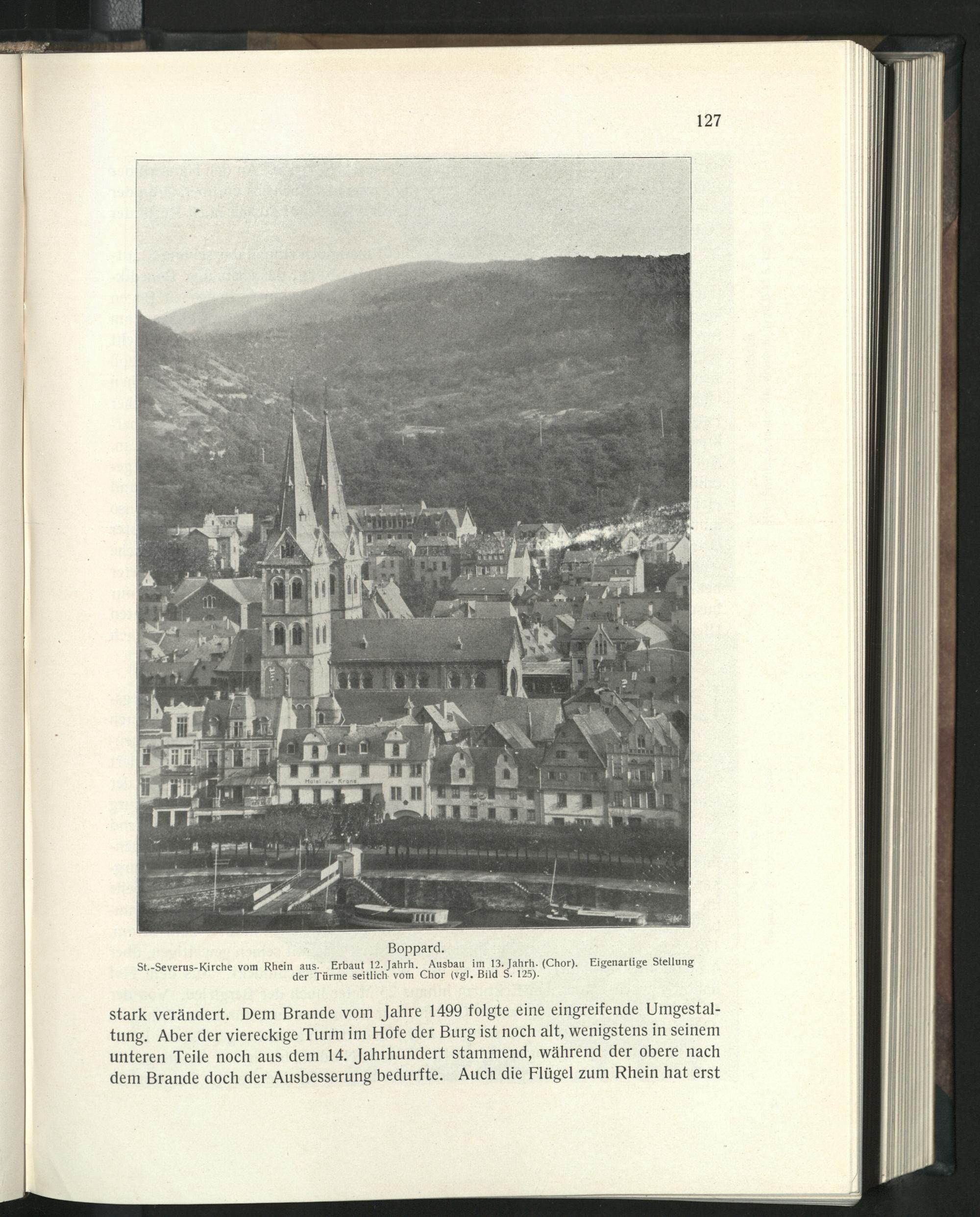 127

Hotel zur Krone

Boppard.
St.-Severus-Kirche vom Rhein aus. Erbaut 12. Jahrh. Ausbau im 13. Jahrh. (Chor). Eigenartige Stellung der Türme seitlich vom Chor (vgl. Bild S. 125).

stark verändert. Dem Brande vom Jahre 1499 folgte eine eingreifende Umgestaltung. Aber der viereckige Turm im Hofe der Burg ist noch alt, wenigstens in seinem unteren Teile noch aus dem 14. Jahrhundert stammend, während der obere nach dem Brande doch der Ausbesserung bedurfte. Auch die Flügel zum Rhein hat erst